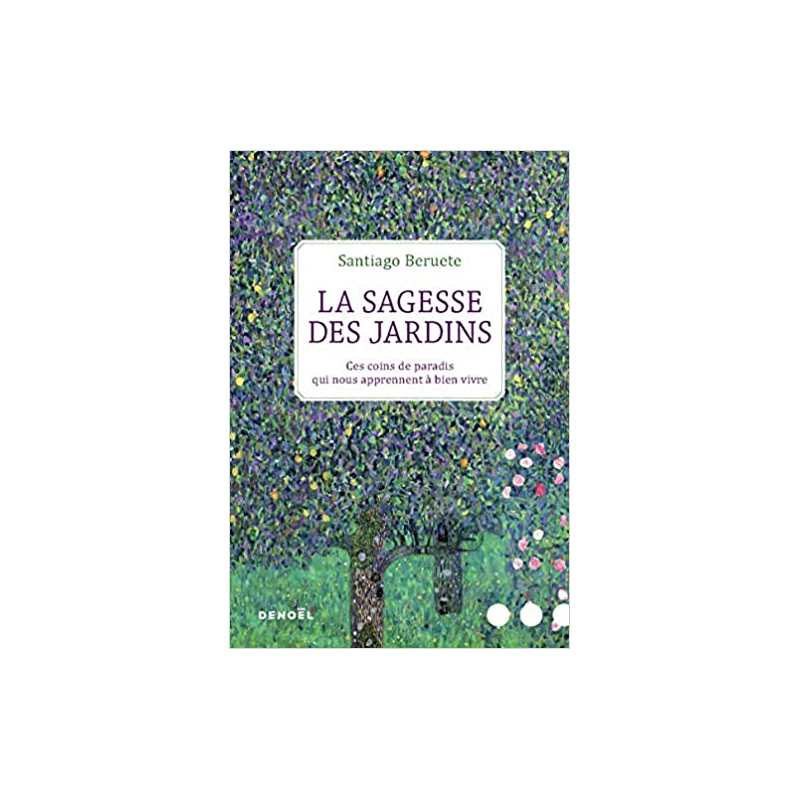 Santiago Beruete

LA SAGESSE DES JARDINS

Ces coins de paradis qui nous apprennent à bien vivre

DENOËL